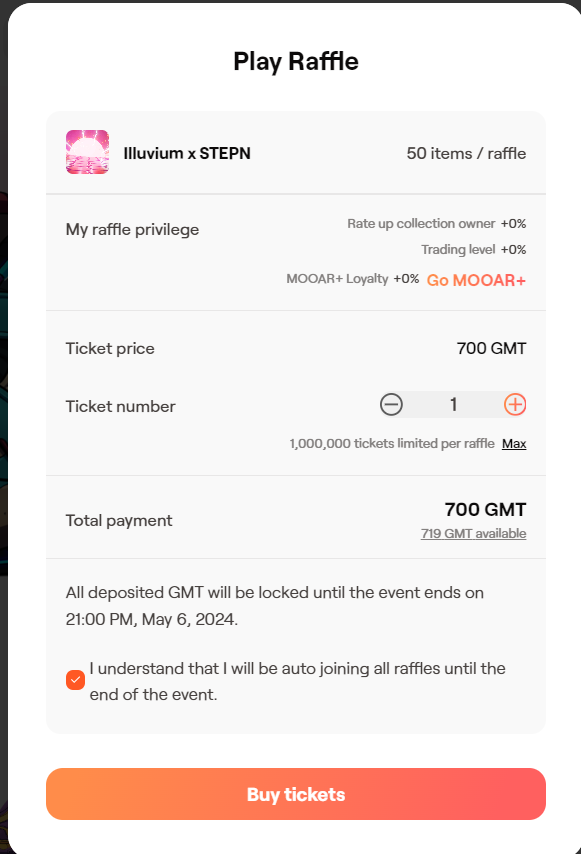 Play Raffle

Illuvium x STEPN

50 items / raffle

My raffle privilege

Rate up collection owner +0%

Trading level +0%

MOOAR+ Loyalty +0% Go MOOAR+

Ticket price

700 GMT

Ticket number

1

1,000,000 tickets limited per raffle Max

Total payment

700 GMT

719 GMT available

All deposited GMT will be locked until the event ends on 21:00 PM, May 6, 2024.

I understand that I will be auto joining all raffles until the end of the event.

Buy tickets